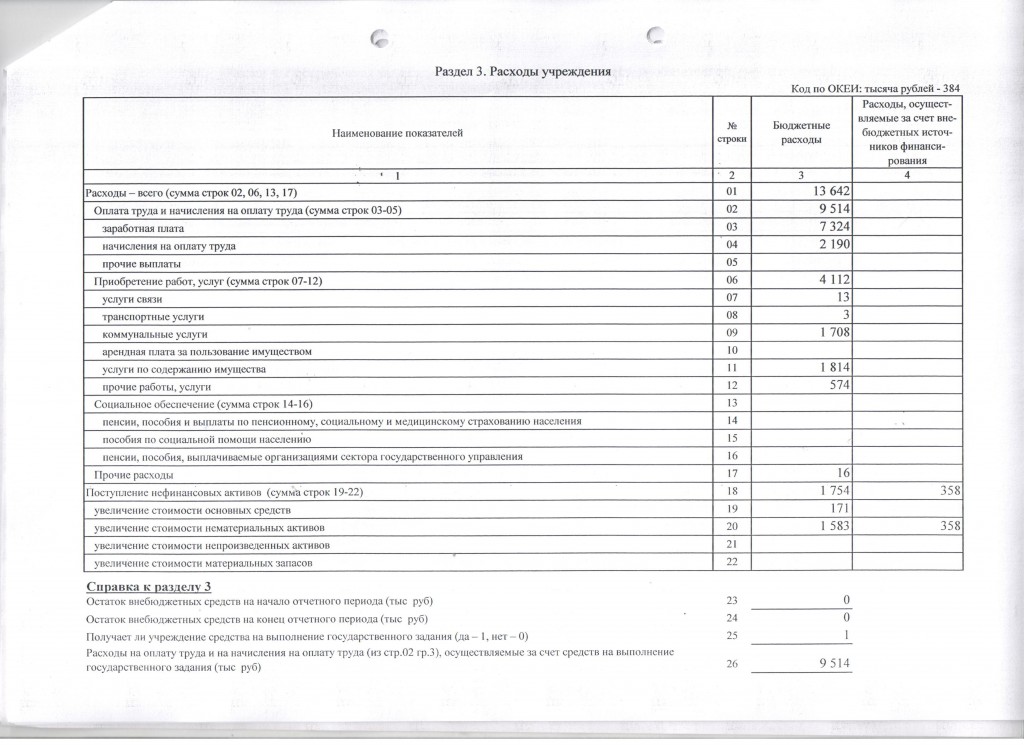 Раздел 3. Расходы учреждения

Код по ОКЕИ: тысяча рублей - 384

| Наименование показателей | № строки | Бюджетные расходы | Расходы, осуществляемые за счет внебюджетных источников финансирования |
|---|---|---|---|
| 1 | 2 | 3 | 4 |
| Расходы – всего (сумма строк 02, 06, 13, 17) | 01 | 13 642 | |
| Оплата труда и начисления на оплату труда (сумма строк 03-05) | 02 | 9 514 | |
| заработная плата | 03 | 7 324 | |
| начисления на оплату труда | 04 | 2 190 | |
| прочие выплаты | 05 | | |
| Приобретение работ, услуг (сумма строк 07-12) | 06 | 4 112 | |
| услуги связи | 07 | 13 | |
| транспортные услуги | 08 | 3 | |
| коммунальные услуги | 09 | 1 708 | |
| арендная плата за пользование имуществом | 10 | | |
| услуги по содержанию имущества | 11 | 1 814 | |
| прочие работы, услуги | 12 | 574 | |
| Социальное обеспечение (сумма строк 14-16) | 13 | | |
| пенсии, пособия и выплаты по пенсионному, социальному и медицинскому страхованию населения | 14 | | |
| пособия по социальной помощи населению | 15 | | |
| пенсии, пособия, выплачиваемые организациями сектора государственного управления | 16 | | |
| Прочие расходы | 17 | 16 | |
| Поступление нефинансовых активов (сумма строк 19-22) | 18 | 1 754 | 358 |
| увеличение стоимости основных средств | 19 | 171 | |
| увеличение стоимости нематериальных активов | 20 | 1 583 | 358 |
| увеличение стоимости непроизведенных активов | 21 | | |
| увеличение стоимости материальных запасов | 22 | | |

Справка к разделу 3

Остаток внебюджетных средств на начало отчетного периода (тыс руб) 23 0

Остаток внебюджетных средств на конец отчетного периода (тыс руб) 24 0

Получает ли учреждение средства на выполнение государственного задания (да – 1, нет – 0) 25 1

Расходы на оплату труда и на начисления на оплату труда (из стр.02 гр.3), осуществляемые за счет средств на выполнение государственного задания (тыс руб) 26 9 514